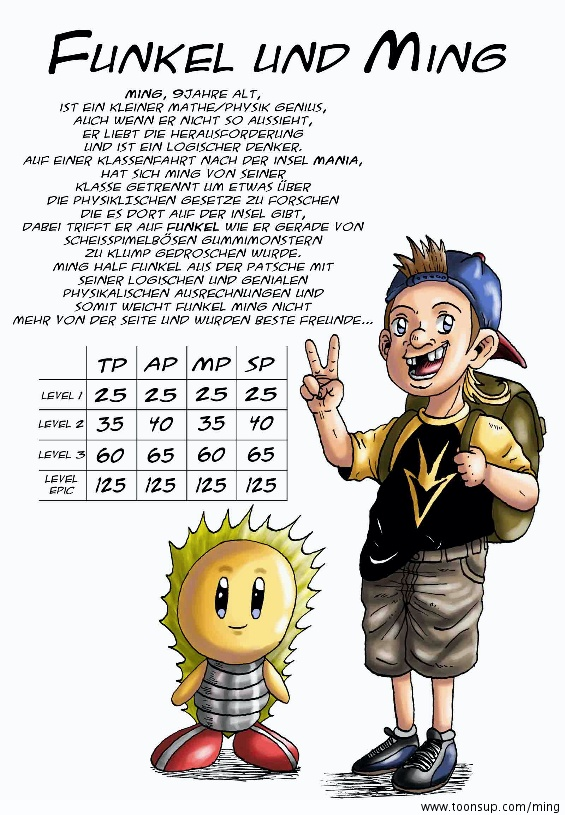 FUNKEL UND MING

MING, 9JAHRE ALT, IST EIN KLEINER MATHE/PHYSIK GENIUS, AUCH WENN ER NICHT SO AUSSIEHT, ER LIEBT DIE HERAUSFORDERUNG UND IST EIN LOGISCHER DENKER. AUF EINER KLASSENFAHRT NACH DER INSEL MANIA, HAT SICH MING VON SEINER KLASSE GETRENNT UM ETWAS ÜBER DIE PHYSIKLISCHEN GESETZE ZU FORSCHEN DIE ES DORT AUF DER INSEL GIBT, DABEI TRIFFT ER AUF FUNKEL WIE ER GERADE VON SCHEISSPIMELBÖSEN GUMMIMONSTERN ZU KLUMP GEDROSCHEN WURDE. MING HALF FUNKEL AUS DER PATSCHE MIT SEINER LOGISCHEN UND GENIALEN PHYSIKALISCHEN AUSRECHNUNGEN UND SOMIT WEICHT FUNKEL MING NICHT MEHR VON DER SEITE UND WURDEN BESTE FREUNDE...

| | TP | AP | MP | SP |
|---|---|---|---|---|
| LEVEL 1 | 25 | 25 | 25 | 25 |
| LEVEL 2 | 35 | 40 | 35 | 40 |
| LEVEL 3 | 60 | 65 | 60 | 65 |
| LEVEL EPIC | 125 | 125 | 125 | 125 |

www.toonsup.com/ming